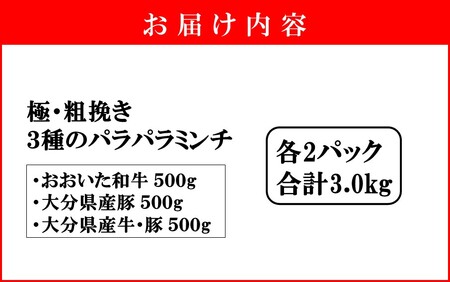 お届け内容

極・粗挽き
3種のパラパラミンチ

・おおいた和牛 500g
・大分県産豚 500g
・大分県産牛・豚 500g

各2パック
合計3.0kg